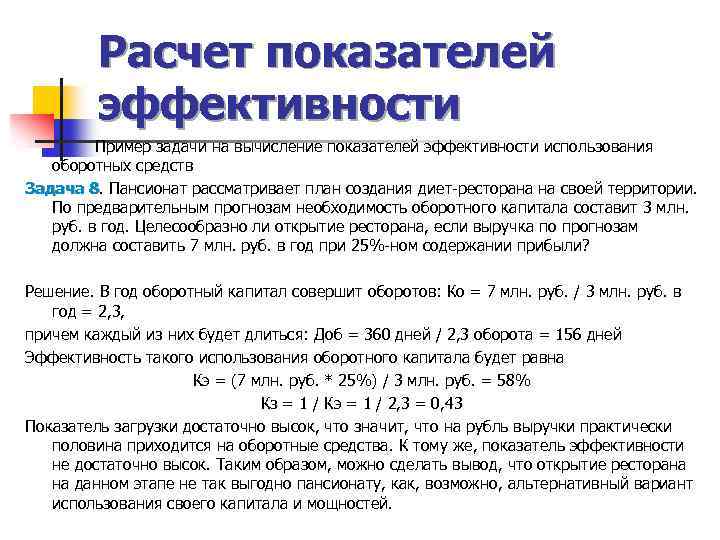 Расчет показателей эффективности

Пример задачи на вычисление показателей эффективности использования оборотных средств

Задача 8. Пансионат рассматривает план создания диет-ресторана на своей территории. По предварительным прогнозам необходимость оборотного капитала составит 3 млн. руб. в год. Целесообразно ли открытие ресторана, если выручка по прогнозам должна составить 7 млн. руб. в год при 25%-ном содержании прибыли?

Решение. В год оборотный капитал совершит оборотов: Ко = 7 млн. руб. / 3 млн. руб. в год = 2,3,

причем каждый из них будет длиться: Доб = 360 дней / 2,3 оборота = 156 дней

Эффективность такого использования оборотного капитала будет равна

Кэ = (7 млн. руб. * 25%) / 3 млн. руб. = 58%

Кз = 1 / Кэ = 1 / 2,3 = 0,43

Показатель загрузки достаточно высок, что значит, что на рубль выручки практически половина приходится на оборотные средства. К тому же, показатель эффективности не достаточно высок. Таким образом, можно сделать вывод, что открытие ресторана на данном этапе не так выгодно пансионату, как, возможно, альтернативный вариант использования своего капитала и мощностей.